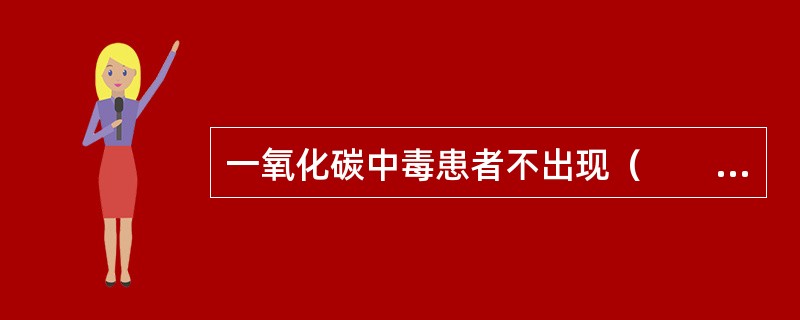 一氧化碳中毒患者不出现（ ...